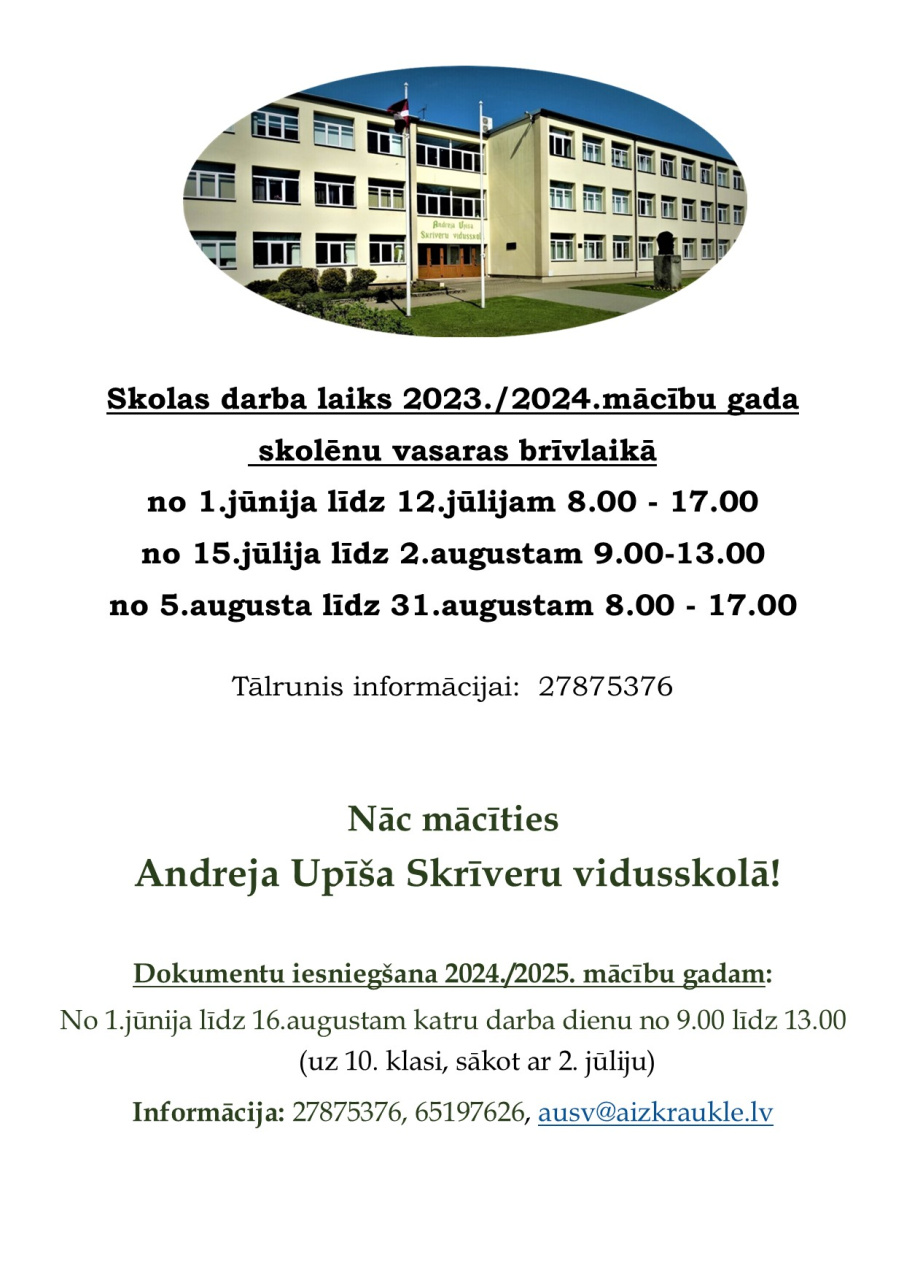 Skolas darba laiks 2023./2024.mācību gada

skolēnu vasaras brīvlaikā

no 1.jūnija līdz 12.jūlijam 8.00 - 17.00

no 15.jūlija līdz 2.augustam 9.00-13.00

no 5.augusta līdz 31.augustam 8.00 - 17.00

Tālrunis informācijai: 27875376

Nāc mācīties

Andreja Upīša Skrīveru vidusskolā!

Dokumentu iesniegšana 2024./2025. mācību gadam:

No 1.jūnija līdz 16.augustam katru darba dienu no 9.00 līdz 13.00

(uz 10. klasi, sākot ar 2. jūliju)

Informācija: 27875376, 65197626, ausv@aizkraukle.lv